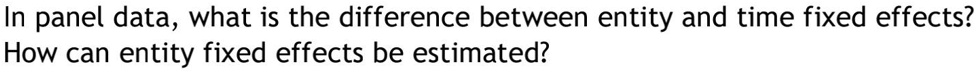 In panel data, what is the difference between entity and time fixed effects? How can entity fixed effects be estimated?